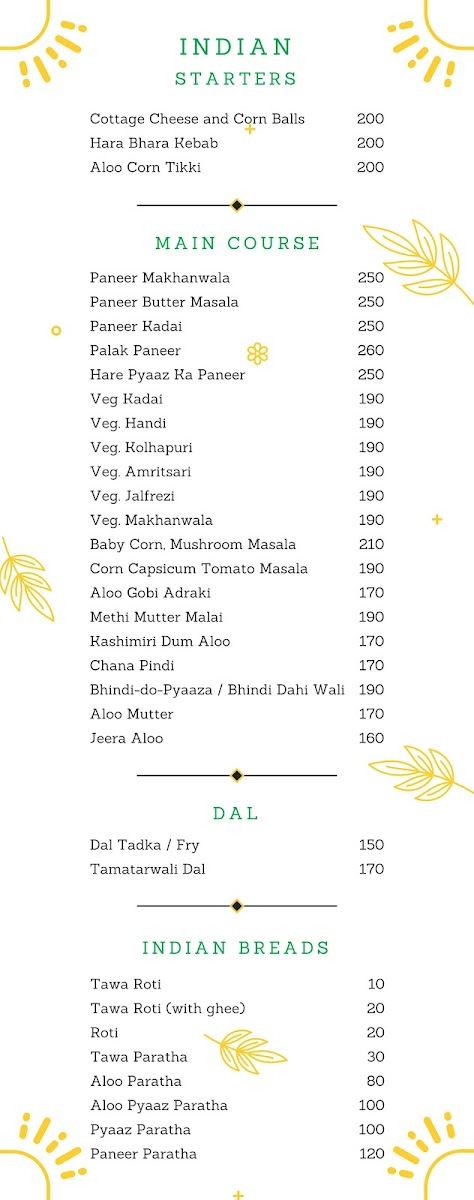 INDIAN
STARTERS

Cottage Cheese and Corn Balls 200
Hara Bhara Kebab 200
Aloo Corn Tikki 200

MAIN COURSE

Paneer Makhanwala 250
Paneer Butter Masala 250
Paneer Kadai 250
Palak Paneer 260
Hare Pyaaz Ka Paneer 250
Veg Kadai 190
Veg. Handi 190
Veg. Kolhapuri 190
Veg. Amritsari 190
Veg. Jalfrezi 190
Veg. Makhanwala 190
Baby Corn, Mushroom Masala 210
Corn Capsicum Tomato Masala 190
Aloo Gobi Adraki 170
Methi Mutter Malai 190
Kashimiri Dum Aloo 170
Chana Pindi 170
Bhindi-do-Pyaaza / Bhindi Dahi Wali 190
Aloo Mutter 170
Jeera Aloo 160

DAL

Dal Tadka / Fry 150
Tamatarwali Dal 170

INDIAN BREADS

Tawa Roti 10
Tawa Roti (with ghee) 20
Roti 20
Tawa Paratha 30
Aloo Paratha 80
Aloo Pyaaz Paratha 100
Pyaaz Paratha 100
Paneer Paratha 120